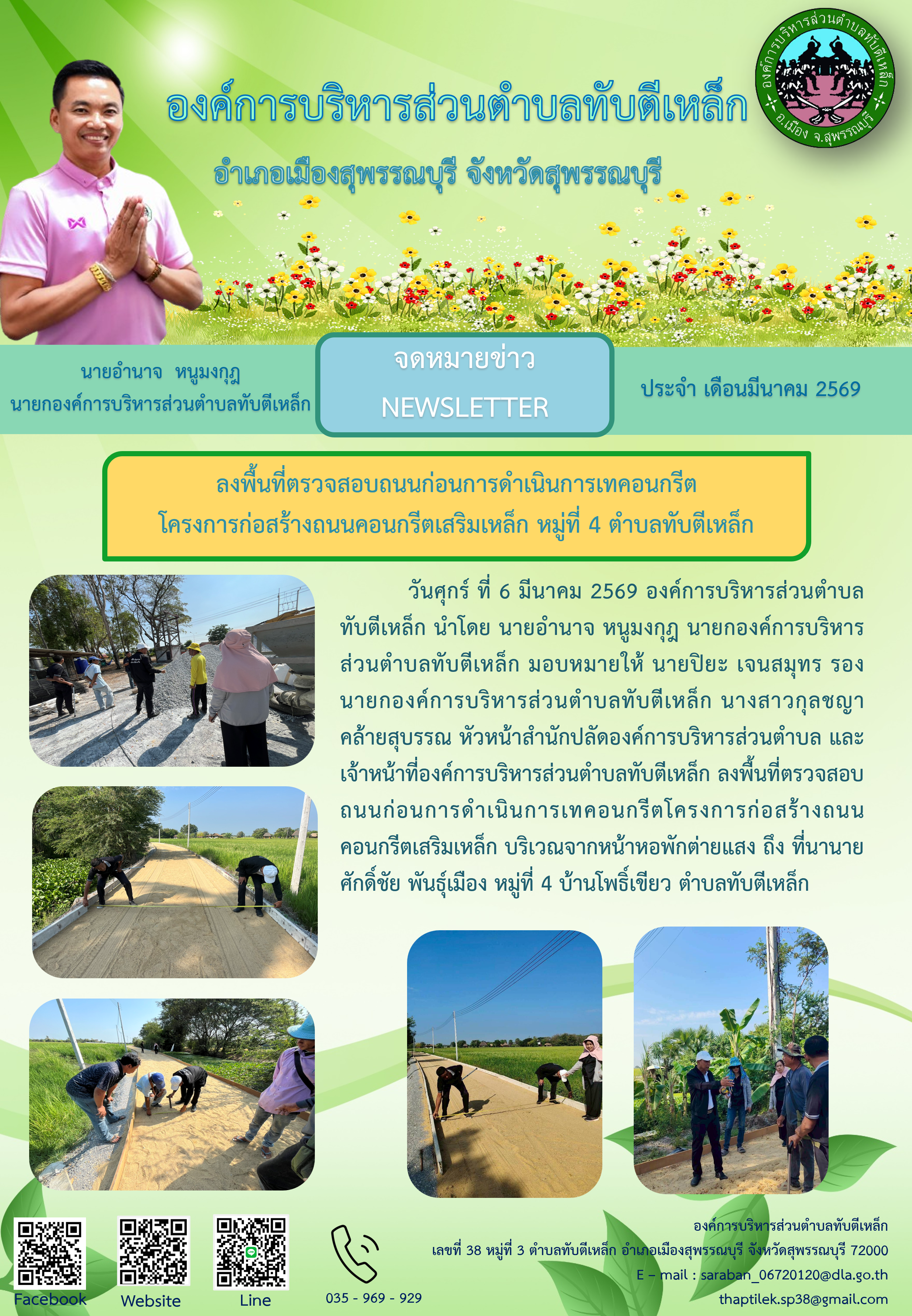 องค์การบริหารส่วนตำบลทับตีเหล็ก

อำเภอเมืองสุพรรณบุรี จังหวัดสุพรรณบุรี

องค์การบริหารส่วนตำบลทับตีเหล็ก อ.เมือง จ.สุพรรณบุรี

นายอำนาจ หนูมงกุฎ
นายกองค์การบริหารส่วนตำบลทับตีเหล็ก

จดหมายข่าว
NEWSLETTER

ประจำ เดือนมีนาคม 2569

ลงพื้นที่ตรวจสอบถนนก่อนการดำเนินการเทคอนกรีต
โครงการก่อสร้างถนนคอนกรีตเสริมเหล็ก หมู่ที่ 4 ตำบลทับตีเหล็ก

วันศุกร์ ที่ 6 มีนาคม 2569 องค์การบริหารส่วนตำบลทับตีเหล็ก นำโดย นายอำนาจ หนูมงกุฎ นายกองค์การบริหารส่วนตำบลทับตีเหล็ก มอบหมายให้ นายปิยะ เจนสมุทร รองนายกองค์การบริหารส่วนตำบลทับตีเหล็ก นางสาวกุลชญา คล้ายสุบรรณ หัวหน้าสำนักปลัดองค์การบริหารส่วนตำบล และเจ้าหน้าที่องค์การบริหารส่วนตำบลทับตีเหล็ก ลงพื้นที่ตรวจสอบถนนก่อนการดำเนินการเทคอนกรีตโครงการก่อสร้างถนนคอนกรีตเสริมเหล็ก บริเวณจากหน้าหอพักต่ายแสง ถึง ที่นานายศักดิ์ชัย พันธุ์เมือง หมู่ที่ 4 บ้านโพธิ์เขียว ตำบลทับตีเหล็ก

Facebook Website Line

035 - 969 - 929

องค์การบริหารส่วนตำบลทับตีเหล็ก
เลขที่ 38 หมู่ที่ 3 ตำบลทับตีเหล็ก อำเภอเมืองสุพรรณบุรี จังหวัดสุพรรณบุรี 72000
E – mail : saraban_06720120@dla.go.th
thaptilek.sp38@gmail.com